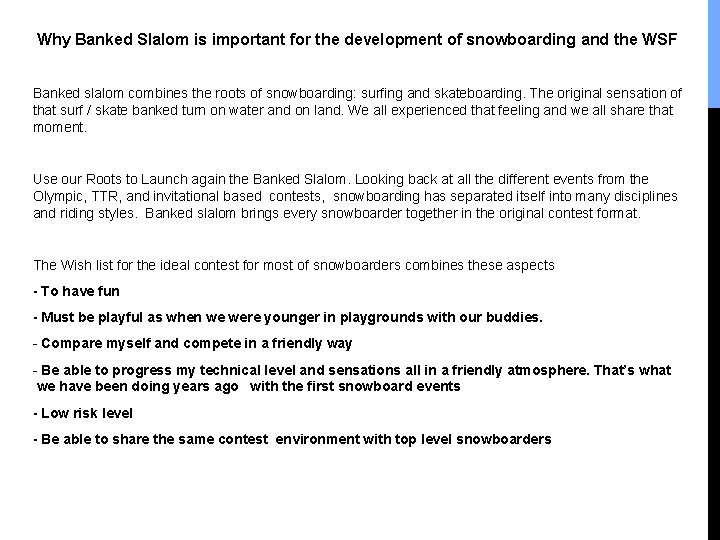 Why Banked Slalom is important for the development of snowboarding and the WSF

Banked slalom combines the roots of snowboarding: surfing and skateboarding. The original sensation of that surf / skate banked turn on water and on land. We all experienced that feeling and we all share that moment.

Use our Roots to Launch again the Banked Slalom. Looking back at all the different events from the Olympic, TTR, and invitational based contests, snowboarding has separated itself into many disciplines and riding styles. Banked slalom brings every snowboarder together in the original contest format.

The Wish list for the ideal contest for most of snowboarders combines these aspects

- To have fun

- Must be playful as when we were younger in playgrounds with our buddies.

- Compare myself and compete in a friendly way

- Be able to progress my technical level and sensations all in a friendly atmosphere. That's what we have been doing years ago with the first snowboard events

- Low risk level

- Be able to share the same contest environment with top level snowboarders